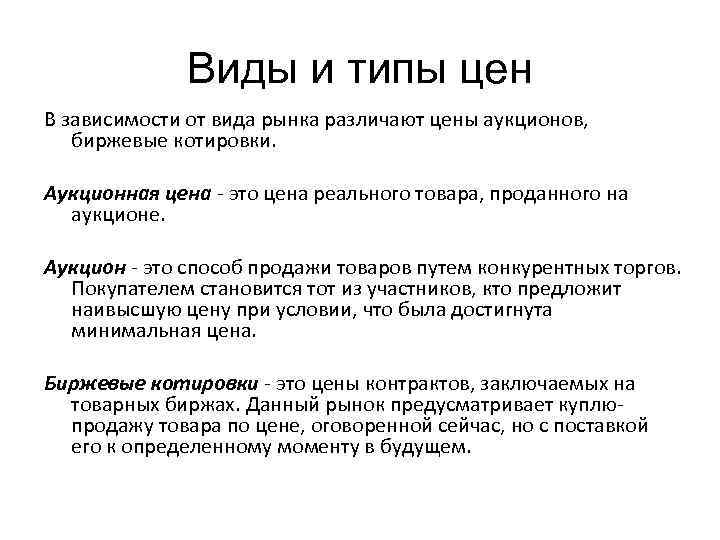 Виды и типы цен

В зависимости от вида рынка различают цены аукционов, биржевые котировки.

Аукционная цена - это цена реального товара, проданного на аукционе.

Аукцион - это способ продажи товаров путем конкурентных торгов. Покупателем становится тот из участников, кто предложит наивысшую цену при условии, что была достигнута минимальная цена.

Биржевые котировки - это цены контрактов, заключаемых на товарных биржах. Данный рынок предусматривает куплю-продажу товара по цене, оговоренной сейчас, но с поставкой его к определенному моменту в будущем.